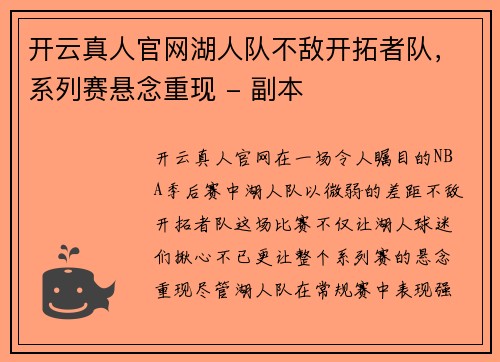 开云真人官网湖人队不敌开拓者队，系列赛悬念重现 - 副本

开云真人官网在一场令人瞩目的NBA季后赛中湖人队以微弱的差距不敌开拓者队这场比赛不仅让湖人球迷们揪心不已更让整个系列赛的悬念重现尽管湖人队在常规赛中表现强